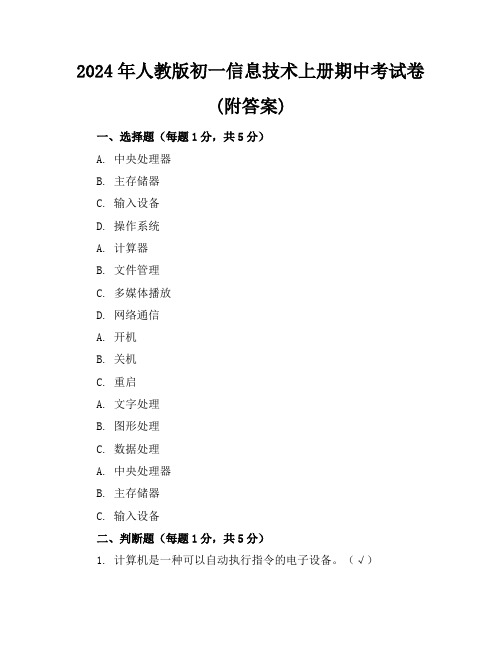 2024年人教版初一信息技术上册期中考试卷
(附答案)

一、选择题（每题1分，共5分）

A. 中央处理器

B. 主存储器

C. 输入设备

D. 操作系统

A. 计算器

B. 文件管理

C. 多媒体播放

D. 网络通信

A. 开机

B. 关机

C. 重启

A. 文字处理

B. 图形处理

C. 数据处理

A. 中央处理器

B. 主存储器

C. 输入设备

二、判断题（每题1分，共5分）

1. 计算机是一种可以自动执行指令的电子设备。（√）